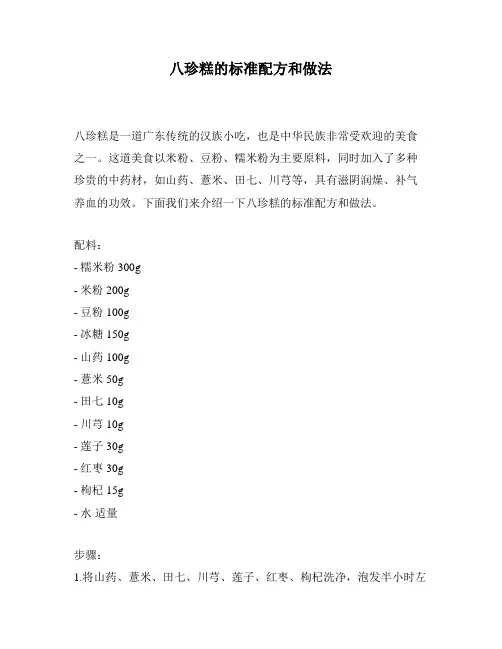 八珍糕的标准配方和做法

八珍糕是一道广东传统的汉族小吃，也是中华民族非常受欢迎的美食之一。这道美食以米粉、豆粉、糯米粉为主要原料，同时加入了多种珍贵的中药材，如山药、薏米、田七、川芎等，具有滋阴润燥、补气养血的功效。下面我们来介绍一下八珍糕的标准配方和做法。

配料：
- 糯米粉 300g
- 米粉 200g
- 豆粉 100g
- 冰糖 150g
- 山药 100g
- 薏米 50g
- 田七 10g
- 川芎 10g
- 莲子 30g
- 红枣 30g
- 枸杞 15g
- 水 适量

步骤：
1.将山药、薏米、田七、川芎、莲子、红枣、枸杞洗净，泡发半小时左